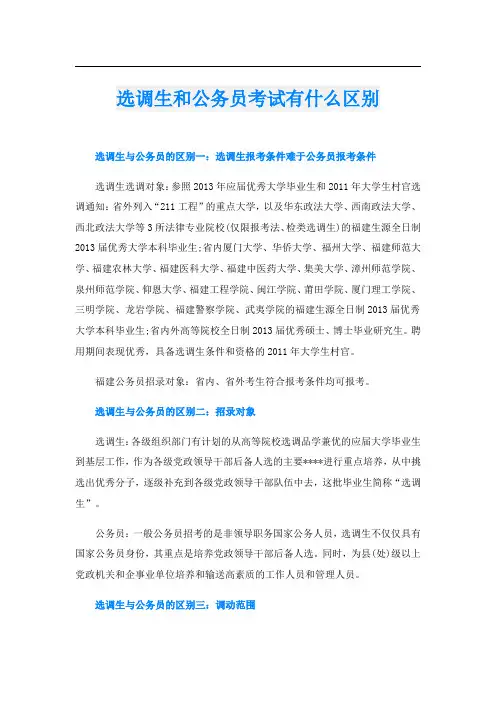 选调生和公务员考试有什么区别

选调生与公务员的区别一：选调生报考条件难于公务员报考条件

选调生选调对象：参照2013年应届优秀大学毕业生和2011年大学生村官选调通知：省外列入“211工程”的重点大学，以及华东政法大学、西南政法大学、西北政法大学等3所法律专业院校(仅限报考法、检类选调生)的福建生源全日制2013届优秀大学本科毕业生;省内厦门大学、华侨大学、福州大学、福建师范大学、福建农林大学、福建医科大学、福建中医药大学、集美大学、漳州师范学院、泉州师范学院、仰恩大学、福建工程学院、闽江学院、莆田学院、厦门理工学院、三明学院、龙岩学院、福建警察学院、武夷学院的福建生源全日制2013届优秀大学本科毕业生;省内外高等院校全日制2013届优秀硕士、博士毕业研究生。聘用期间表现优秀，具备选调生条件和资格的2011年大学生村官。

福建公务员招录对象：省内、省外考生符合报考条件均可报考。

选调生与公务员的区别二：招录对象

选调生：各级组织部门有计划的从高等院校选调品学兼优的应届大学毕业生到基层工作，作为各级党政领导干部后备人选的主要****进行重点培养，从中挑选出优秀分子，逐级补充到各级党政领导干部队伍中去，这批毕业生简称“选调生”。

公务员：一般公务员招考的是非领导职务国家公务人员，选调生不仅仅具有国家公务员身份，其重点是培养党政领导干部后备人选。同时，为县(处)级以上党政机关和企事业单位培养和输送高素质的工作人员和管理人员。

选调生与公务员的区别三：调动范围